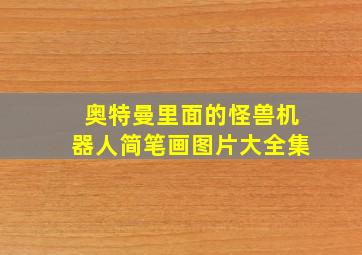 奥特曼里面的怪兽机器人简笔画图片大全集